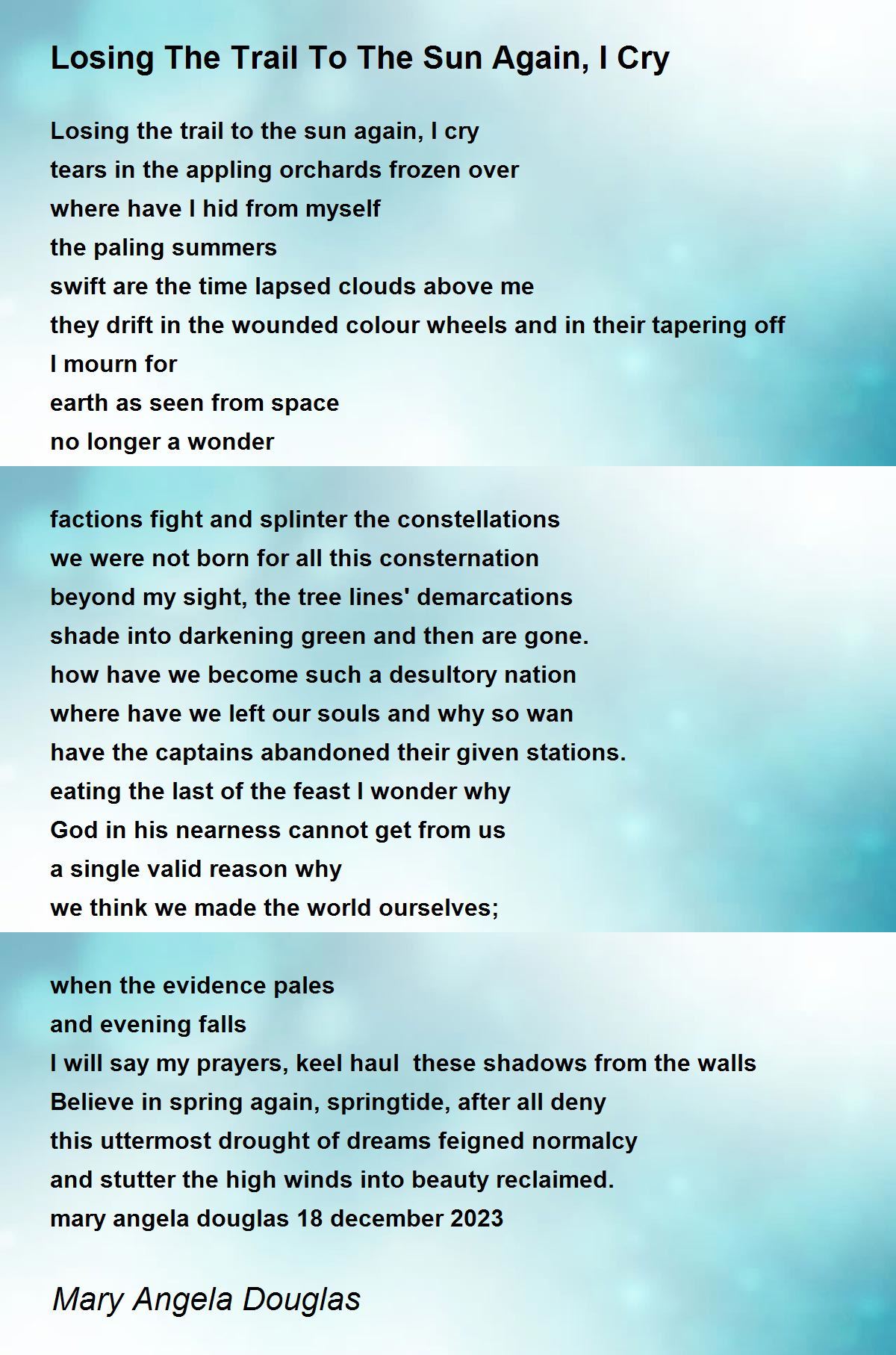 Losing The Trail To The Sun Again, I Cry

Losing the trail to the sun again, I cry
tears in the appling orchards frozen over
where have I hid from myself
the paling summers
swift are the time lapsed clouds above me
they drift in the wounded colour wheels and in their tapering off
I mourn for
earth as seen from space
no longer a wonder

factions fight and splinter the constellations
we were not born for all this consternation
beyond my sight, the tree lines' demarcations
shade into darkening green and then are gone.
how have we become such a desultory nation
where have we left our souls and why so wan
have the captains abandoned their given stations.
eating the last of the feast I wonder why
God in his nearness cannot get from us
a single valid reason why
we think we made the world ourselves;

when the evidence pales
and evening falls
I will say my prayers, keel haul these shadows from the walls
Believe in spring again, springtide, after all deny
this uttermost drought of dreams feigned normalcy
and stutter the high winds into beauty reclaimed.
mary angela douglas 18 december 2023

Mary Angela Douglas